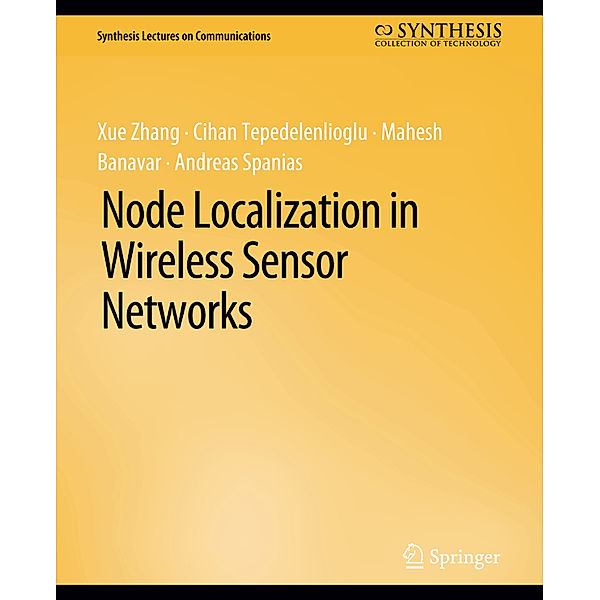 Synthesis Lectures on Communications

SYNTHESIS
COLLECTION OF TECHNOLOGY

Xue Zhang · Cihan Tepedelenlioglu · Mahesh Banavar · Andreas Spanias

Node Localization in Wireless Sensor Networks

Springer